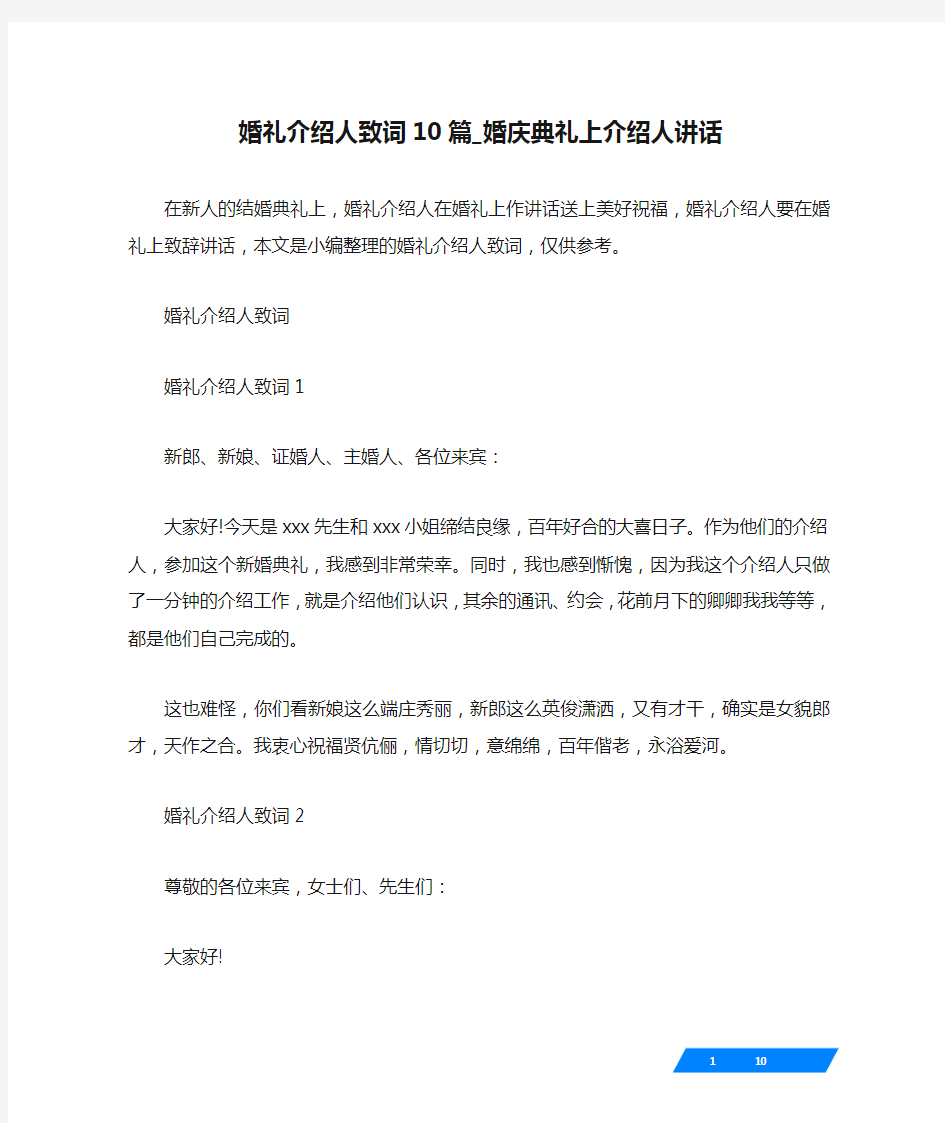 婚礼介绍人致词10篇_婚庆典礼上介绍人讲话

在新人的结婚典礼上，婚礼介绍人在婚礼上作讲话送上美好祝福，婚礼介绍人要在婚礼上致辞讲话，本文是小编整理的婚礼介绍人致词，仅供参考。

婚礼介绍人致词

婚礼介绍人致词1

新郎、新娘、证婚人、主婚人、各位来宾：

大家好!今天是xxx先生和xxx小姐缔结良缘，百年好合的大喜日子。作为他们的介绍人，参加这个新婚典礼，我感到非常荣幸。同时，我也感到惭愧，因为我这个介绍人只做了一分钟的介绍工作，就是介绍他们认识，其余的通讯、约会，花前月下的卿卿我我等等，都是他们自己完成的。

这也难怪，你们看新娘这么端庄秀丽，新郎这么英俊潇洒，又有才干，确实是女貌郎才，天作之合。我衷心祝福贤伉俪，情切切，意绵绵，百年偕老，永浴爱河。

婚礼介绍人致词2

尊敬的各位来宾，女士们、先生们：

大家好!

1 10